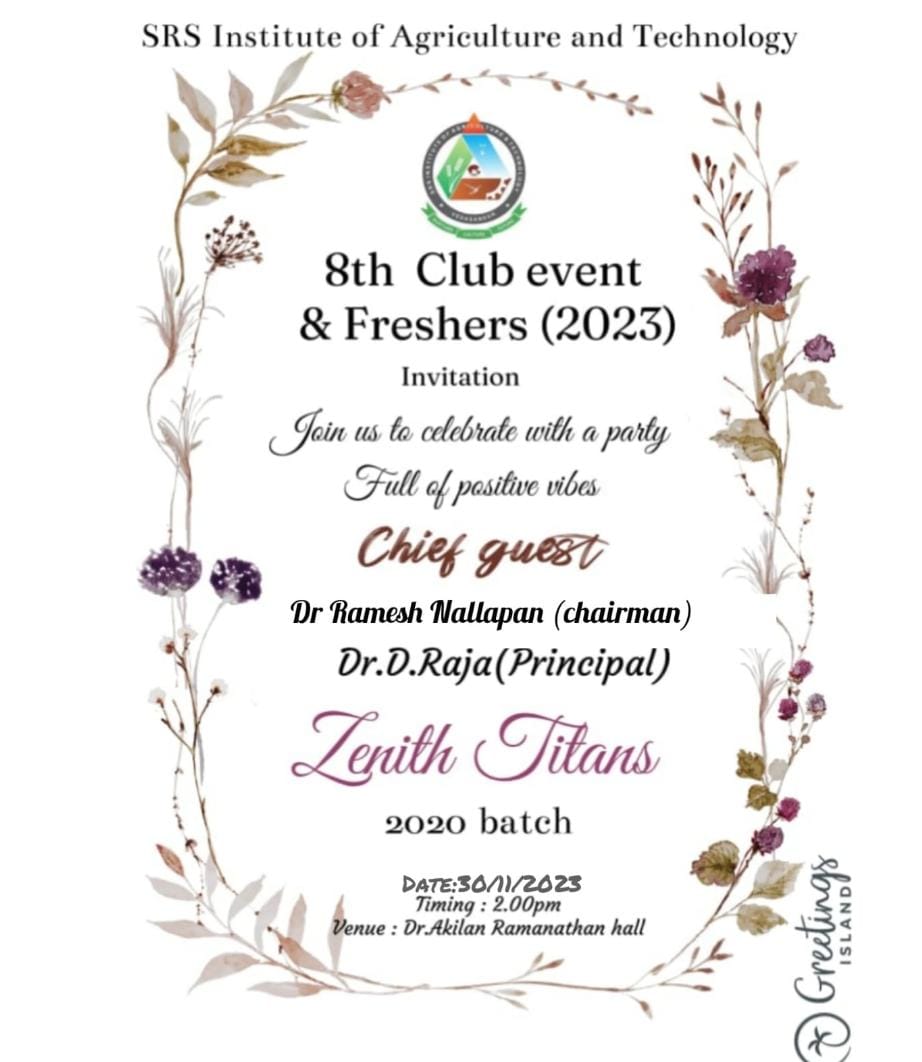 SRS Institute of Agriculture and Technology

8th Club event
& Freshers (2023)

Invitation

Join us to celebrate with a party
Full of positive vibes

Chief guest

Dr Ramesh Nallapan (chairman)
Dr.D.Raja(Principal)

Zenith Titans

2020 batch

DATE:30/11/2023
Timing : 2.00pm
Venue : Dr.Akilan Ramanathan hall

Greetings ISLAND